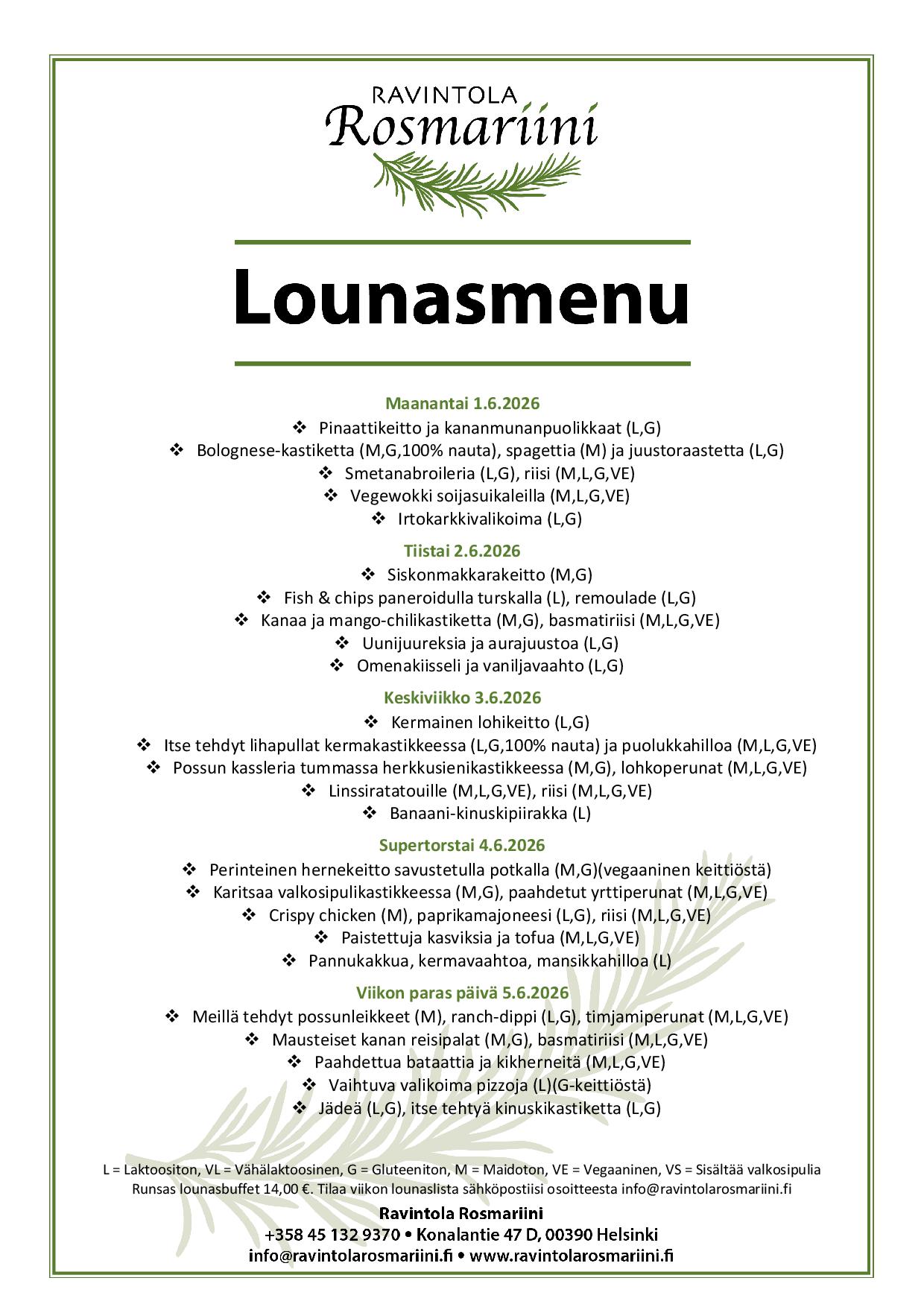 RAVINTOLA
Rosmariini

Lounasmenu

Maanantai 1.6.2026
❖ Pinaattikeitto ja kananmunanpuolikkaat (L,G)
❖ Bolognese-kastiketta (M,G,100% nauta), spagettia (M) ja juustoraastetta (L,G)
❖ Smetanabroileria (L,G), riisi (M,L,G,VE)
❖ Vegewokki soijasuikaleilla (M,L,G,VE)
❖ Irtokarkkivalikoima (L,G)

Tiistai 2.6.2026
❖ Siskonmakkarakeitto (M,G)
❖ Fish & chips paneroidulla turskalla (L), remoulade (L,G)
❖ Kanaa ja mango-chilikastiketta (M,G), basmatiriisi (M,L,G,VE)
❖ Uunijuureksia ja aurajuustoa (L,G)
❖ Omenakiisseli ja vaniljavaahto (L,G)

Keskiviikko 3.6.2026
❖ Kermainen lohikeitto (L,G)
❖ Itse tehdyt lihapullat kermakastikkeessa (L,G,100% nauta) ja puolukkahilloa (M,L,G,VE)
❖ Possun kassleria tummassa herkkusienikastikkeessa (M,G), lohkoperunat (M,L,G,VE)
❖ Linssiratatouille (M,L,G,VE), riisi (M,L,G,VE)
❖ Banaani-kinuskipiirakka (L)

Supertorstai 4.6.2026
❖ Perinteinen hernekeitto savustetulla potkalla (M,G)(vegaaninen keittiöstä)
❖ Karitsaa valkosipulikastikkeessa (M,G), paahdetut yrttiperunat (M,L,G,VE)
❖ Crispy chicken (M), paprikamajoneesi (L,G), riisi (M,L,G,VE)
❖ Paistettuja kasviksia ja tofua (M,L,G,VE)
❖ Pannukakkua, kermavaahtoa, mansikkahilloa (L)

Viikon paras päivä 5.6.2026
❖ Meillä tehdyt possunleikkeet (M), ranch-dippi (L,G), timjamiperunat (M,L,G,VE)
❖ Mausteiset kanan reisipalat (M,G), basmatiriisi (M,L,G,VE)
❖ Paahdettua bataattia ja kikherneitä (M,L,G,VE)
❖ Vaihtuva valikoima pizzoja (L)(G-keittiöstä)
❖ Jädeä (L,G), itse tehtyä kinuskikastiketta (L,G)

L = Laktoositon, VL = Vähälaktoosinen, G = Gluteeniton, M = Maidoton, VE = Vegaaninen, VS = Sisältää valkosipulia
Runsas lounasbuffet 14,00 €. Tilaa viikon lounaslista sähköpostiisi osoitteesta info@ravintolarosmariini.fi

Ravintola Rosmariini
+358 45 132 9370 • Konalantie 47 D, 00390 Helsinki
info@ravintolarosmariini.fi • www.ravintolarosmariini.fi